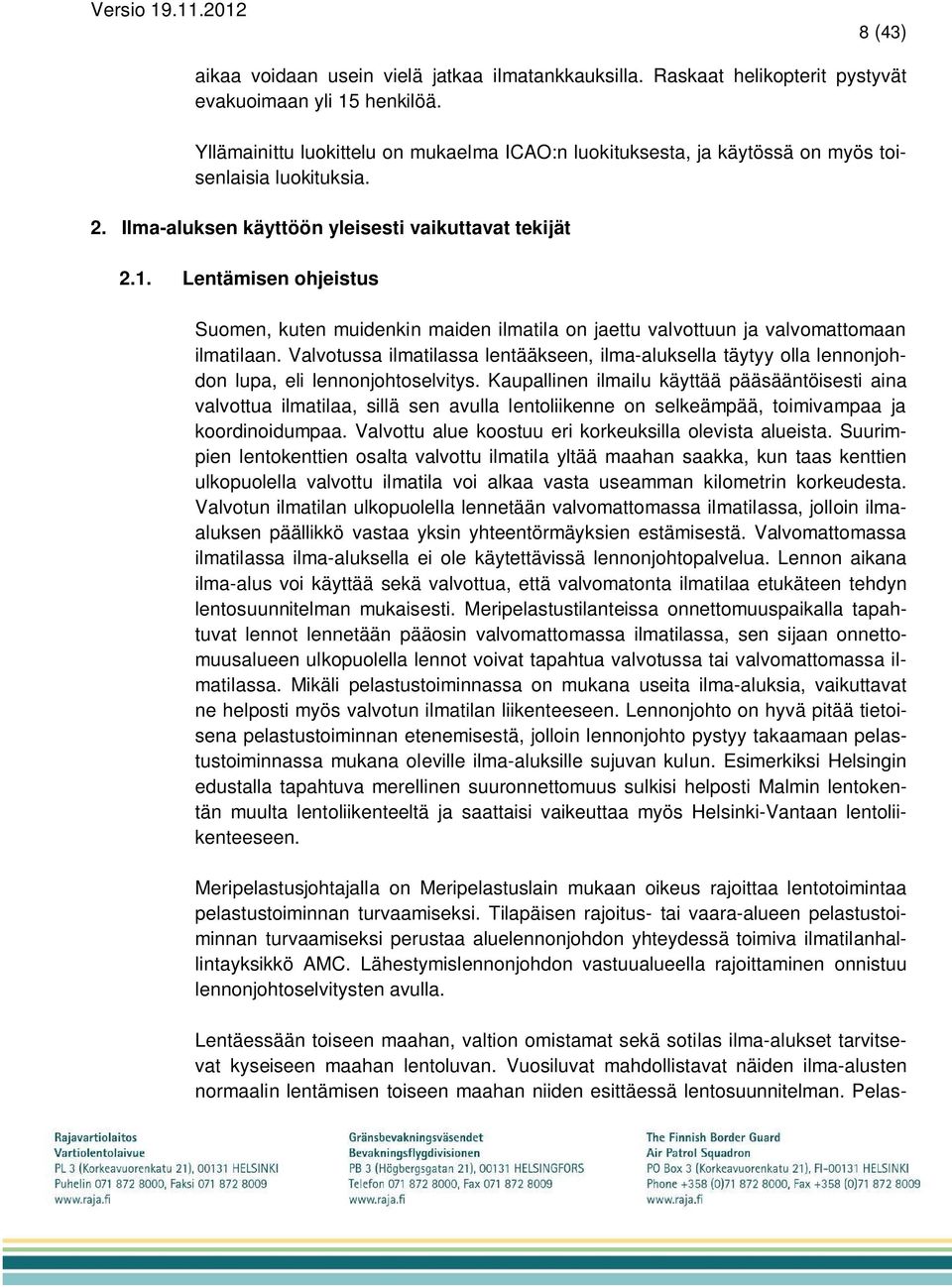 Versio 19.11.2012

8 (43)

aikaa voidaan usein vielä jatkaa ilmatankkauksilla. Raskaat helikopterit pystyvät evakuoimaan yli 15 henkilöä.

Yllämainittu luokittelu on mukaelma ICAO:n luokituksesta, ja käytössä on myös toisenlaisia luokituksia.

2. Ilma-aluksen käyttöön yleisesti vaikuttavat tekijät

2.1. Lentämisen ohjeistus

Suomen, kuten muidenkin maiden ilmatila on jaettu valvottuun ja valvomattomaan ilmatilaan. Valvotussa ilmatilassa lentääkseen, ilma-aluksella täytyy olla lennonjohdon lupa, eli lennonjohtoselvitys. Kaupallinen ilmailu käyttää pääsääntöisesti aina valvottua ilmatilaa, sillä sen avulla lentoliikenne on selkeämpää, toimivampaa ja koordinoidumpaa. Valvottu alue koostuu eri korkeuksilla olevista alueista. Suurimpien lentokenttien osalta valvottu ilmatila yltää maahan saakka, kun taas kenttien ulkopuolella valvottu ilmatila voi alkaa vasta useamman kilometrin korkeudesta. Valvotun ilmatilan ulkopuolella lennetään valvomattomassa ilmatilassa, jolloin ilma-aluksen päällikkö vastaa yksin yhteentörmäyksien estämisestä. Valvomattomassa ilmatilassa ilma-aluksella ei ole käytettävissä lennonjohtopalvelua. Lennon aikana ilma-alus voi käyttää sekä valvottua, että valvomatonta ilmatilaa etukäteen tehdyn lentosuunnitelman mukaisesti. Meripelastustilanteissa onnettomuuspaikalla tapahtuvat lennot lennetään pääosin valvomattomassa ilmatilassa, sen sijaan onnettomuusalueen ulkopuolella lennot voivat tapahtua valvotussa tai valvomattomassa ilmatilassa. Mikäli pelastustoiminnassa on mukana useita ilma-aluksia, vaikuttavat ne helposti myös valvotun ilmatilan liikenteeseen. Lennonjohto on hyvä pitää tietoisena pelastustoiminnan etenemisestä, jolloin lennonjohto pystyy takaamaan pelastustoiminnassa mukana oleville ilma-aluksille sujuvan kulun. Esimerkiksi Helsingin edustalla tapahtuva merellinen suuronnettomuus sulkisi helposti Malmin lentokentän muulta lentoliikenteeltä ja saattaisi vaikeuttaa myös Helsinki-Vantaan lentoliikenteeseen.

Meripelastusjohtajalla on Meripelastuslain mukaan oikeus rajoittaa lentotoimintaa pelastustoiminnan turvaamiseksi. Tilapäisen rajoitus- tai vaara-alueen pelastustoiminnan turvaamiseksi perustaa aluelennonjohdon yhteydessä toimiva ilmatilanhallintayksikkö AMC. Lähestymislennonjohdon vastuualueella rajoittaminen onnistuu lennonjohtoselvitysten avulla.

Lentäessään toiseen maahan, valtion omistamat sekä sotilas ilma-alukset tarvitsevat kyseiseen maahan lentoluvan. Vuosiluvat mahdollistavat näiden ilma-alusten normaalin lentämisen toiseen maahan niiden esittäessä lentosuunnitelman. Pelas-

Rajavartiolaitos
Vartiolentolaivue
PL 3 (Korkeavuorenkatu 21), 00131 HELSINKI
Puhelin 071 872 8000, Faksi 071 872 8009
www.raja.fi

Gränsbevakningsväsendet
Bevakningsflygdivisionen
PB 3 (Högbergsgatan 21), 00131 HELSINGFORS
Telefon 071 872 8000, Fax 071 872 8009
www.raja.fi

The Finnish Border Guard
Air Patrol Squadron
PO Box 3 (Korkeavuorenkatu 21), FI-00131 HELSINKI
Phone +358 (0)71 872 8000, Fax +358 (0)71 872 8009
www.raja.fi